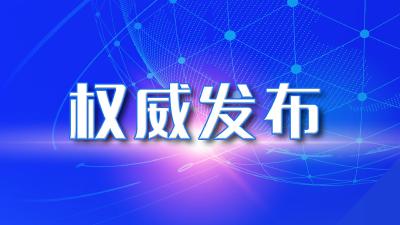 权威发布